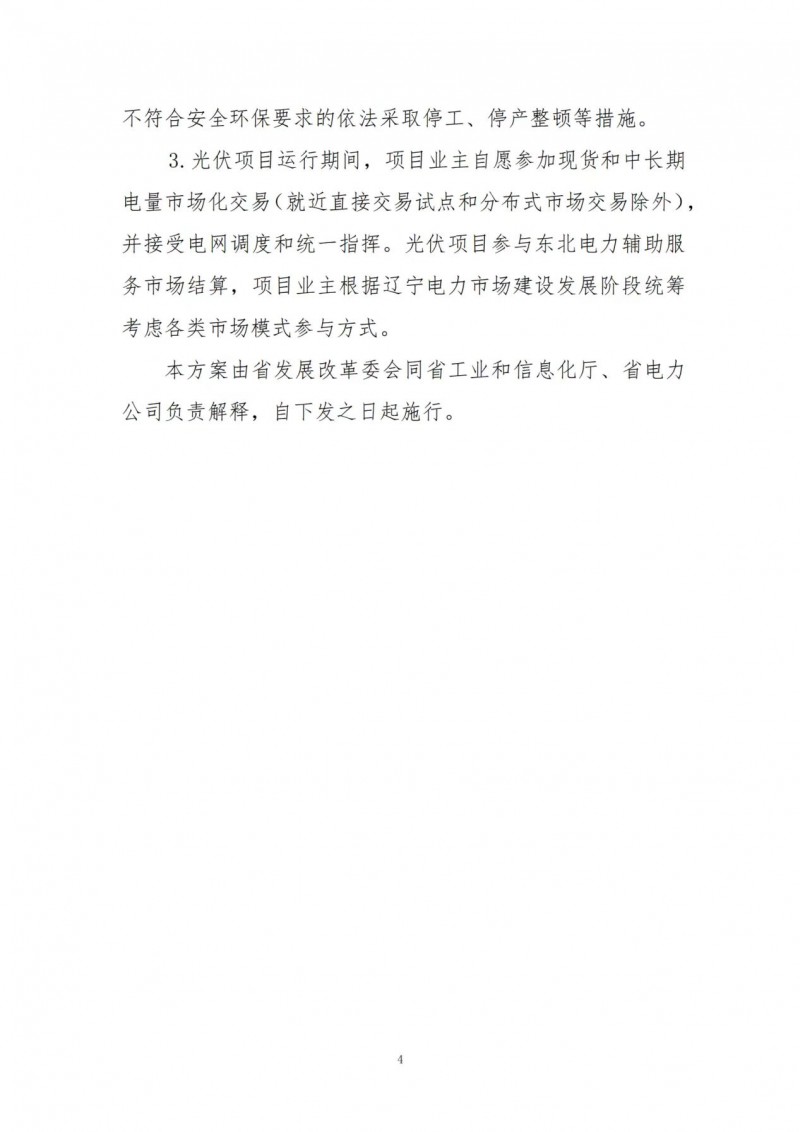 不符合安全环保要求的依法采取停工、停产整顿等措施。

3. 光伏项目运行期间，项目业主自愿参加现货和中长期电量市场化交易（就近直接交易试点和分布式市场交易除外），并接受电网调度和统一指挥。光伏项目参与东北电力辅助服务市场结算，项目业主根据辽宁电力市场建设发展阶段统筹考虑各类市场模式参与方式。

本方案由省发展改革委会同省工业和信息化厅、省电力公司负责解释，自下发之日起施行。

4